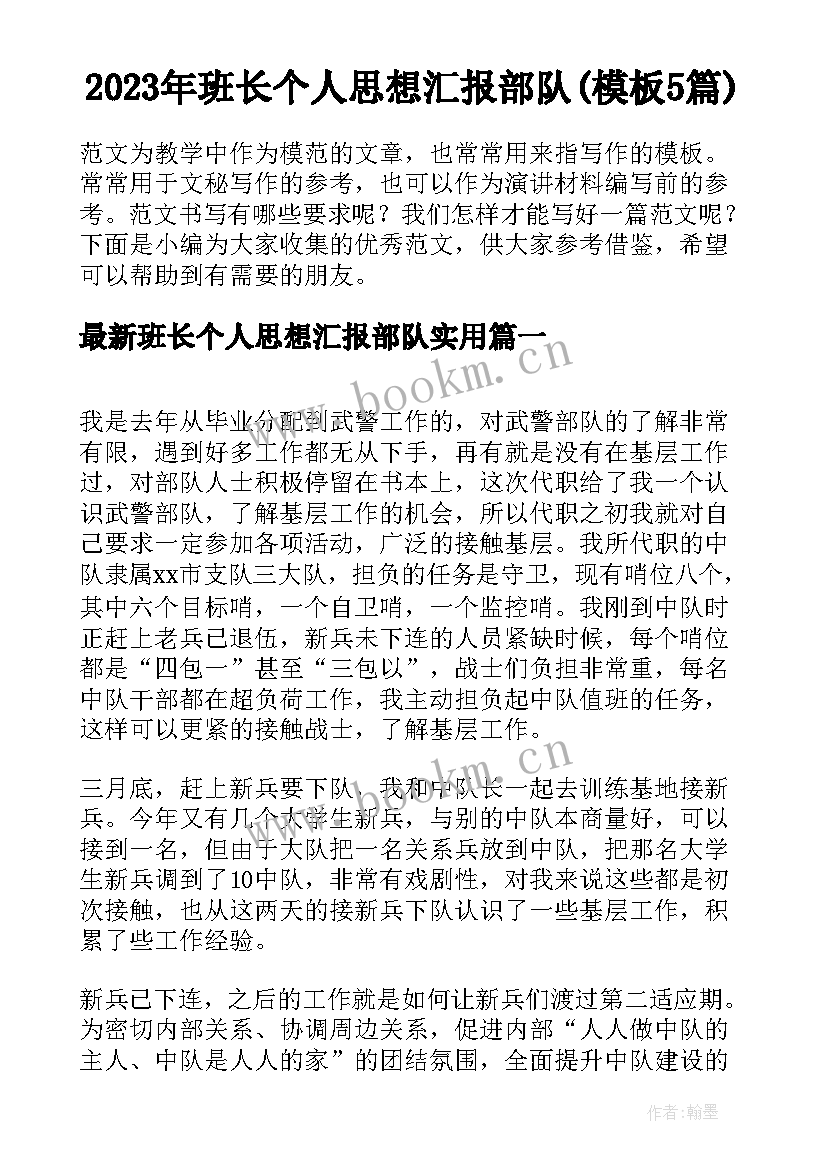 2023年班长个人思想汇报部队(模板5篇)

范文为教学中作为模范的文章，也常常用来指写作的模板。常常用于文秘写作的参考，也可以作为演讲材料编写前的参考。范文书写有哪些要求呢？我们怎样才能写好一篇范文呢？下面是小编为大家收集的优秀范文，供大家参考借鉴，希望可以帮助到有需要的朋友。

最新班长个人思想汇报部队实用篇一

www.bookm.com

我是去年从毕业分配到武警工作的，对武警部队的了解非常有限，遇到好多工作都无从下手，再有就是没有在基层工作过，对部队人士积极停留在书本上，这次代职给了我一个认识武警部队，了解基层工作的机会，所以代职之初我就对自己要求一定参加各项活动，广泛的接触基层。我所代职的中队隶属xx市支队三大队，担负的任务是守卫，现有哨位八个，其中六个目标哨，一个自卫哨，一个监控哨。我刚到中队时正赶上老兵已退伍，新兵未下连的人员紧缺时候，每个哨位都是“四包一”甚至“三包以”，战士们负担非常重，每名中队干部都在超负荷工作，我主动担负起中队值班的任务，这样可以更紧的接触战士，了解基层工作。

三月底，赶上新兵要下队，我和中队长一起去训练基地接新兵。今年又有几个大学生新兵，与别的中队本商量好，可以接到一名，但由于大队把一名关系兵放到中队，把那名大学生新兵调到了10中队，非常有戏剧性，对我来说这些都是初次接触，也从这两天的接新兵下队认识了一些基层工作，积累了些工作经验。

新兵已下连，之后的工作就是如何让新兵们渡过第二适应期。为密切内部关系、协调周边关系，促进内部“人人做中队的主人、中队是人人的家”的团结氛围，全面提升中队建设的

作者：翰墨